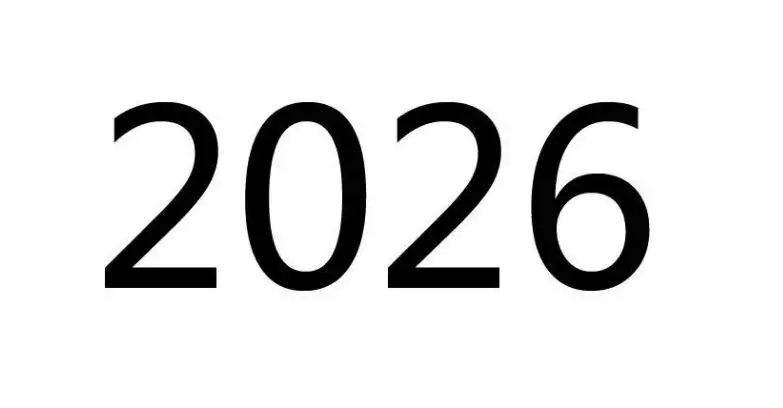 2026